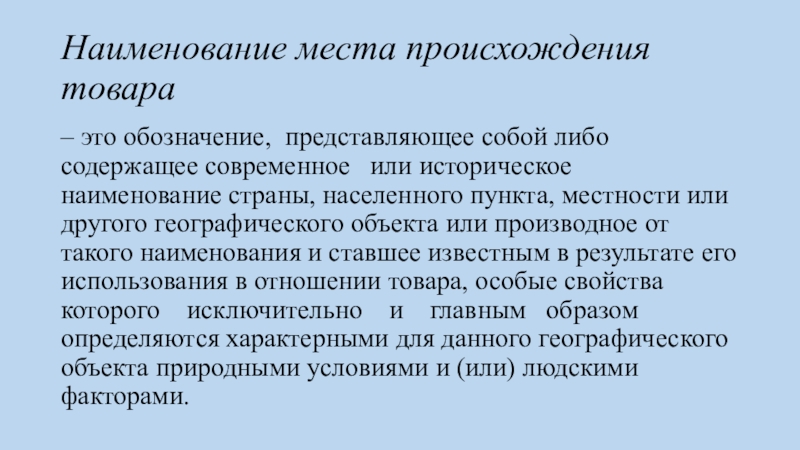 Наименование места происхождения товара

– это обозначение, представляющее собой либо содержащее современное или историческое наименование страны, населенного пункта, местности или другого географического объекта или производное от такого наименования и ставшее известным в результате его использования в отношении товара, особые свойства которого исключительно и главным образом определяются характерными для данного географического объекта природными условиями и (или) людскими факторами.